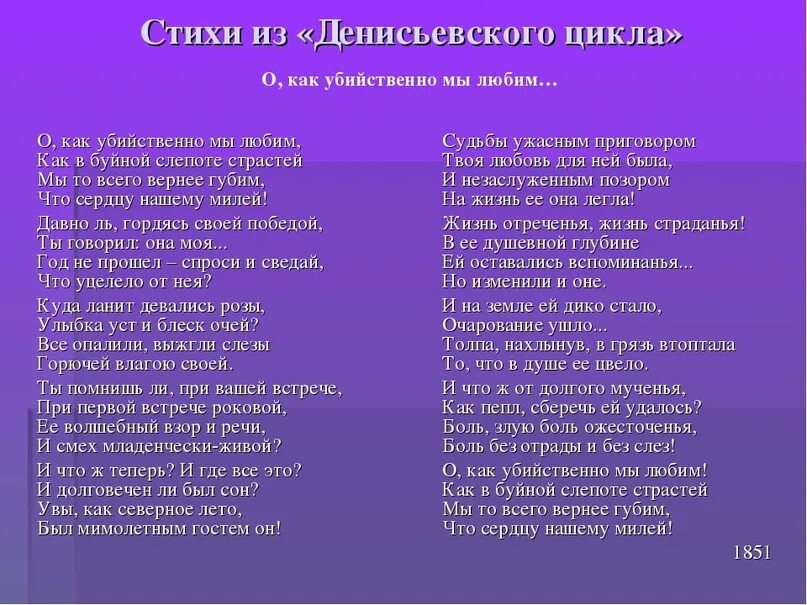 Стихи из «Денисьевского цикла»

О, как убийственно мы любим…

О, как убийственно мы любим,
Как в буйной слепоте страстей
Мы то всего вернее губим,
Что сердцу нашему милей!

Давно ль, гордясь своей победой,
Ты говорил: она моя...
Год не прошел – спроси и сведай,
Что уцелело от нея?

Куда ланит девались розы,
Улыбка уст и блеск очей?
Все опалили, выжгли слезы
Горючей влагою своей.

Ты помнишь ли, при вашей встрече,
При первой встрече роковой,
Ее волшебный взор и речи,
И смех младенчески-живой?

И что ж теперь? И где все это?
И долговечен ли был сон?
Увы, как северное лето,
Был мимолетным гостем он!

Судьбы ужасным приговором
Твоя любовь для ней была,
И незаслуженным позором
На жизнь ее она легла!

Жизнь отреченья, жизнь страданья!
В ее душевной глубине
Ей оставались вспоминанья...
Но изменили и оне.

И на земле ей дико стало,
Очарование ушло...
Толпа, нахлынув, в грязь втоптала
То, что в душе ее цвело.

И что ж от долгого мученья,
Как пепл, сберечь ей удалось?
Боль, злую боль ожесточенья,
Боль без отрады и без слез!

О, как убийственно мы любим!
Как в буйной слепоте страстей
Мы то всего вернее губим,
Что сердцу нашему милей!

1851